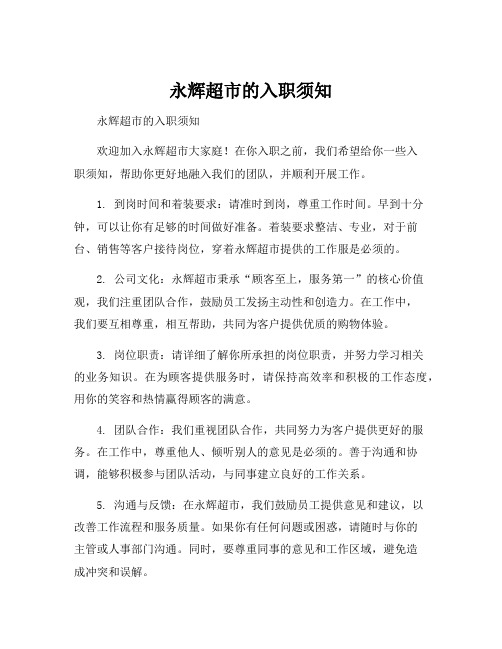 永辉超市的入职须知

永辉超市的入职须知

欢迎加入永辉超市大家庭！在你入职之前，我们希望给你一些入职须知，帮助你更好地融入我们的团队，并顺利开展工作。

1. 到岗时间和着装要求：请准时到岗，尊重工作时间。早到十分钟，可以让你有足够的时间做好准备。着装要求整洁、专业，对于前台、销售等客户接待岗位，穿着永辉超市提供的工作服是必须的。

2. 公司文化：永辉超市秉承“顾客至上，服务第一”的核心价值观，我们注重团队合作，鼓励员工发扬主动性和创造力。在工作中，我们要互相尊重，相互帮助，共同为客户提供优质的购物体验。

3. 岗位职责：请详细了解你所承担的岗位职责，并努力学习相关的业务知识。在为顾客提供服务时，请保持高效率和积极的工作态度，用你的笑容和热情赢得顾客的满意。

4. 团队合作：我们重视团队合作，共同努力为客户提供更好的服务。在工作中，尊重他人、倾听别人的意见是必须的。善于沟通和协调，能够积极参与团队活动，与同事建立良好的工作关系。

5. 沟通与反馈：在永辉超市，我们鼓励员工提供意见和建议，以改善工作流程和服务质量。如果你有任何问题或困惑，请随时与你的主管或人事部门沟通。同时，要尊重同事的意见和工作区域，避免造成冲突和误解。